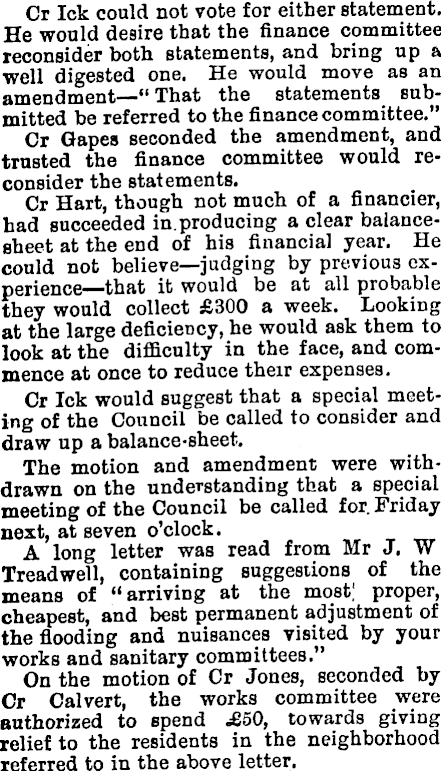 Cr Ick could not vote for either statement. He would desire that the finance committee reconsider both statements, and bring up a well digested one. He would move as an amendment—"That the statements submitted be referred to the finance committee."

Cr Gapes seconded the amendment, and trusted the finance committee would reconsider the statements.

Cr Hart, though not much of a financier, had succeeded in producing a clear balance-sheet at the end of his financial year. He could not believe—judging by previous experience—that it would be at all probable they would collect £300 a week. Looking at the large deficiency, he would ask them to look at the difficulty in the face, and commence at once to reduce their expenses.

Cr Ick would suggest that a special meeting of the Council be called to consider and draw up a balance-sheet.

The motion and amendment were withdrawn on the understanding that a special meeting of the Council be called for Friday next, at seven o'clock.

A long letter was read from Mr J. W Treadwell, containing suggestions of the means of "arriving at the most proper, cheapest, and best permanent adjustment of the flooding and nuisances visited by your works and sanitary committees."

On the motion of Cr Jones, seconded by Cr Calvert, the works committee were authorized to spend £50, towards giving relief to the residents in the neighborhood referred to in the above letter.